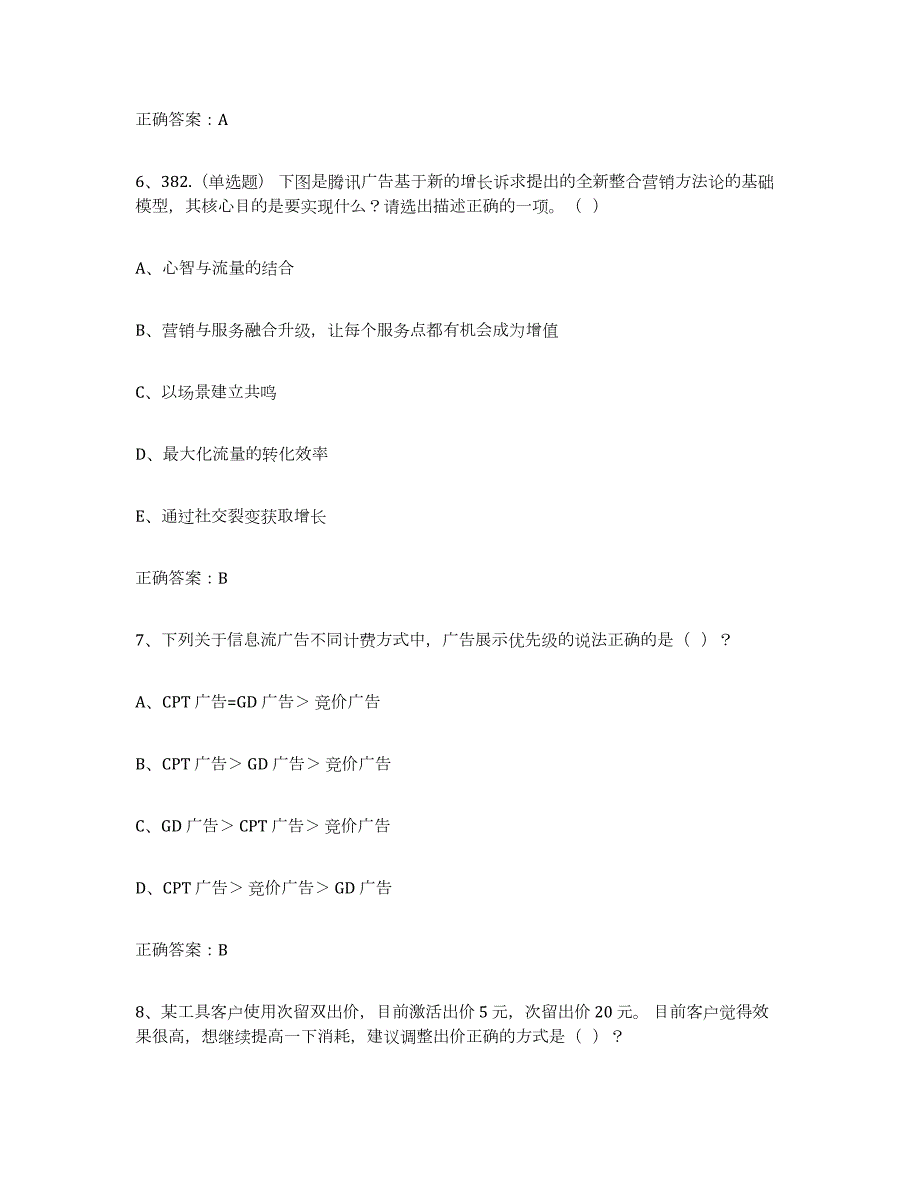 正确答案：A

6、382.（单选题） 下图是腾讯广告基于新的增长诉求提出的全新整合营销方法论的基础模型，其核心目的是要实现什么？请选出描述正确的一项。（ ）

A、心智与流量的结合

B、营销与服务融合升级，让每个服务点都有机会成为增值

C、以场景建立共鸣

D、最大化流量的转化效率

E、通过社交裂变获取增长

正确答案：B

7、下列关于信息流广告不同计费方式中，广告展示优先级的说法正确的是（ ）？

A、CPT 广告=GD 广告＞竞价广告

B、CPT 广告＞GD 广告＞竞价广告

C、GD 广告＞CPT 广告＞竞价广告

D、CPT 广告＞竞价广告＞GD 广告

正确答案：B

8、某工具客户使用次留双出价，目前激活出价 5 元，次留出价 20 元。目前客户觉得效果很高，想继续提高一下消耗，建议调整出价正确的方式是（ ）？